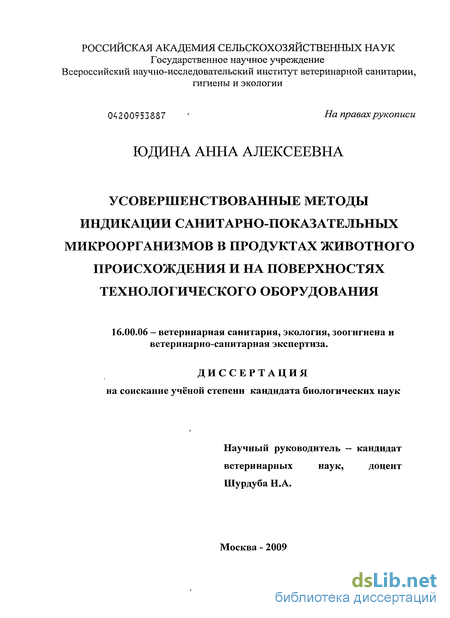 РОССИЙСКАЯ АКАДЕМИЯ СЕЛЬСКОХОЗЯЙСТВЕННЫХ НАУК
Государственное научное учреждение
Всероссийский научно-исследовательский институт ветеринарной санитарии, гигиены и экологии

04200953887

На правах рукописи

ЮДИНА АННА АЛЕКСЕЕВНА

УСОВЕРШЕНСТВОВАННЫЕ МЕТОДЫ ИНДИКАЦИИ САНИТАРНО-ПОКАЗАТЕЛЬНЫХ МИКРООРГАНИЗМОВ В ПРОДУКТАХ ЖИВОТНОГО ПРОИСХОЖДЕНИЯ И НА ПОВЕРХНОСТЯХ ТЕХНОЛОГИЧЕСКОГО ОБОРУДОВАНИЯ

16.00.06 – ветеринарная санитария, экология, зоогигиена и ветеринарно-санитарная экспертиза.

ДИССЕРТАЦИЯ

на соискание учёной степени кандидата биологических наук

Научный руководитель – кандидат ветеринарных наук, доцент Шурдуба Н.А.

Москва - 2009

dsLib.net
библиотека диссертаций